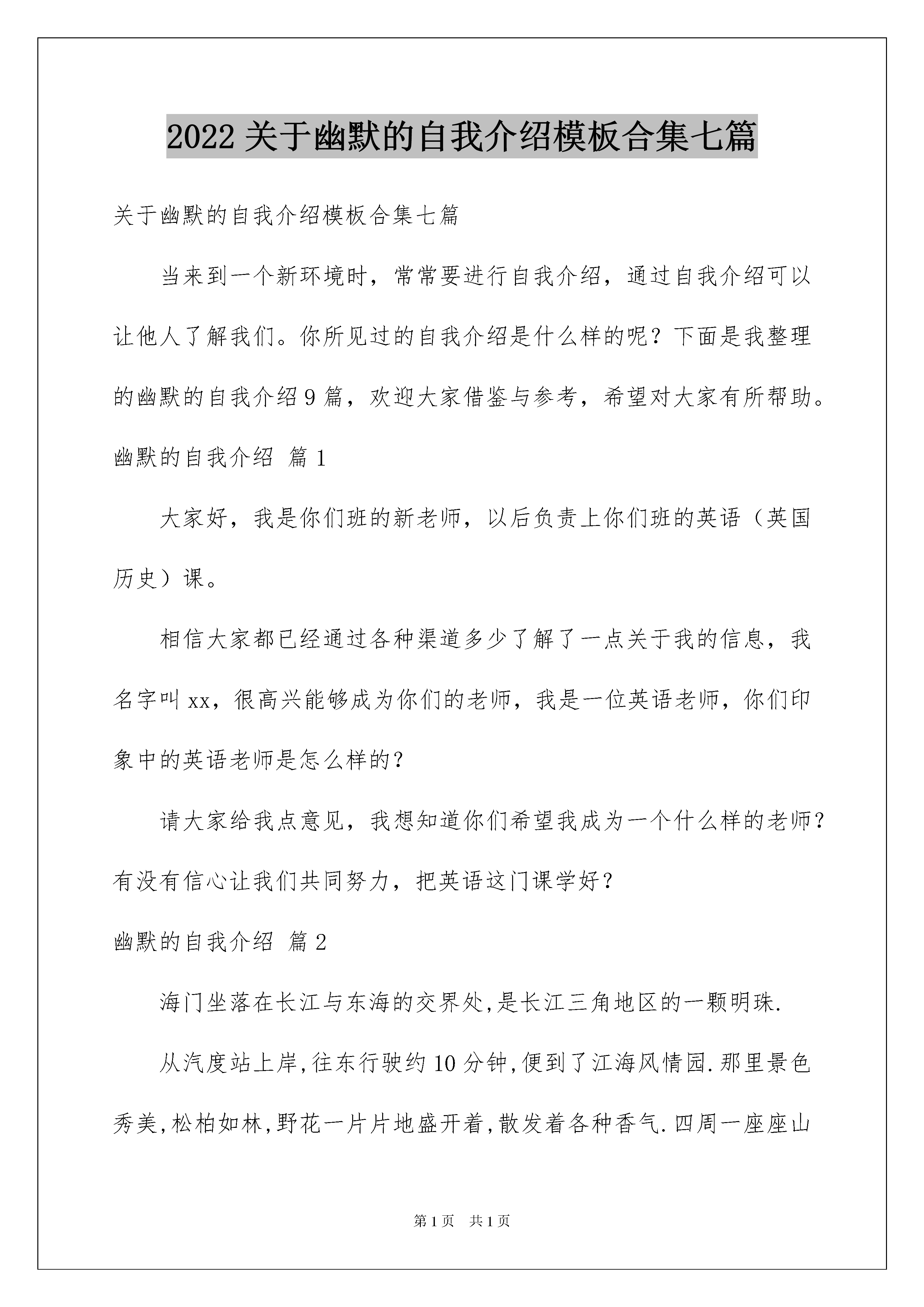 2022 关于幽默的自我介绍模板合集七篇

关于幽默的自我介绍模板合集七篇

当来到一个新环境时，常常要进行自我介绍，通过自我介绍可以让他人了解我们。你所见过的自我介绍是什么样的呢？下面是我整理的幽默的自我介绍 9 篇，欢迎大家借鉴与参考，希望对大家有所帮助。

幽默的自我介绍 篇 1

大家好，我是你们班的新老师，以后负责上你们班的英语（英国历史）课。

相信大家都已经通过各种渠道多少了解了一点关于我的信息，我名字叫 xx，很高兴能够成为你们的老师，我是一位英语老师，你们印象中的英语老师是怎么样的？

请大家给我点意见，我想知道你们希望我成为一个什么样的老师？有没有信心让我们共同努力，把英语这门课学好？

幽默的自我介绍 篇 2

海门坐落在长江与东海的交界处,是长江三角地区的一颗明珠.

从汽度站上岸,往东行驶约 10 分钟,便到了江海风情园.那里景色秀美,松柏如林,野花一片片地盛开着,散发着各种香气.四周一座座山

第 1 页 共 1 页